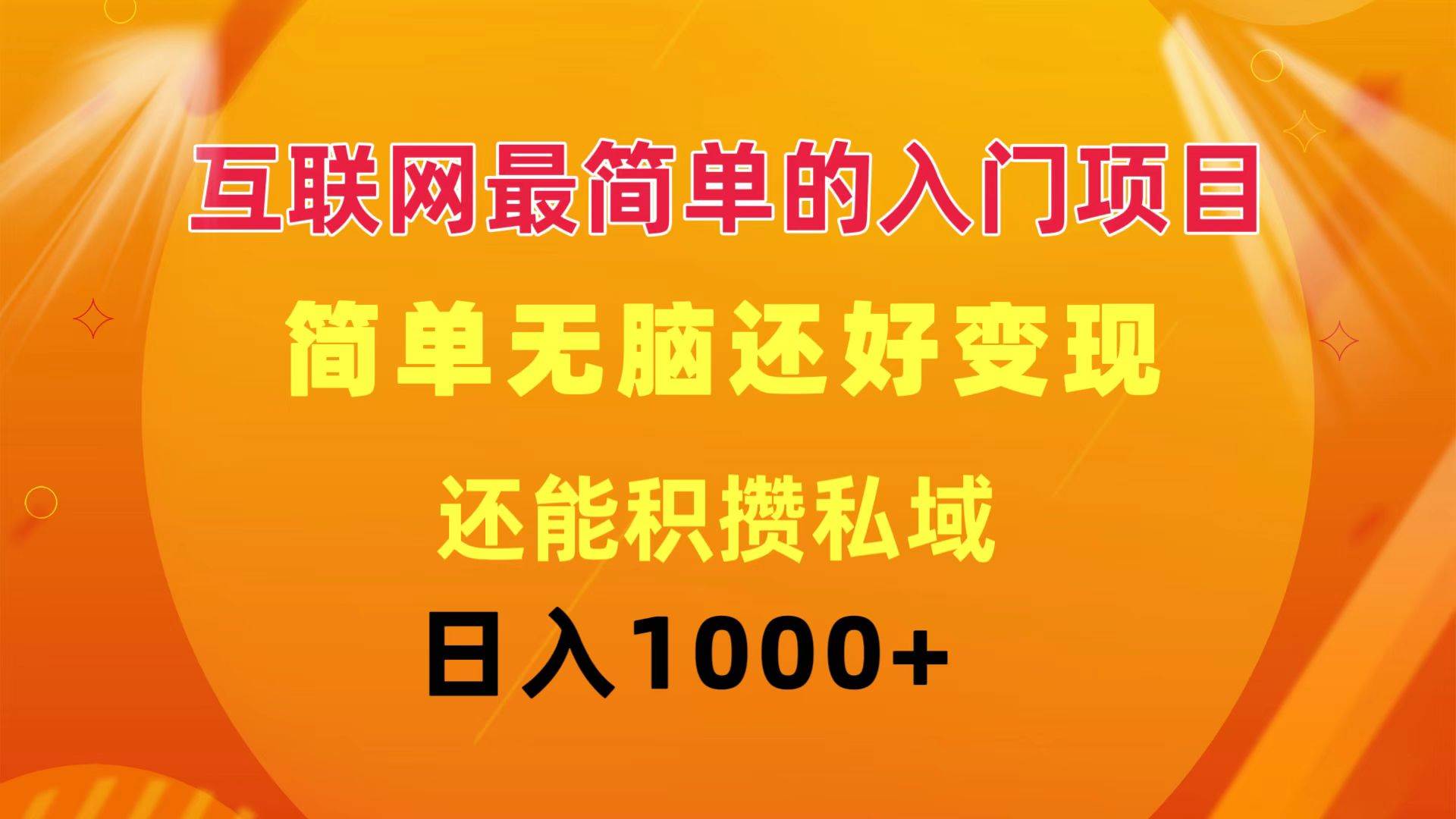 互联网最简单的入门项目

简单无脑还好变现

还能积攒私域

日入1000+